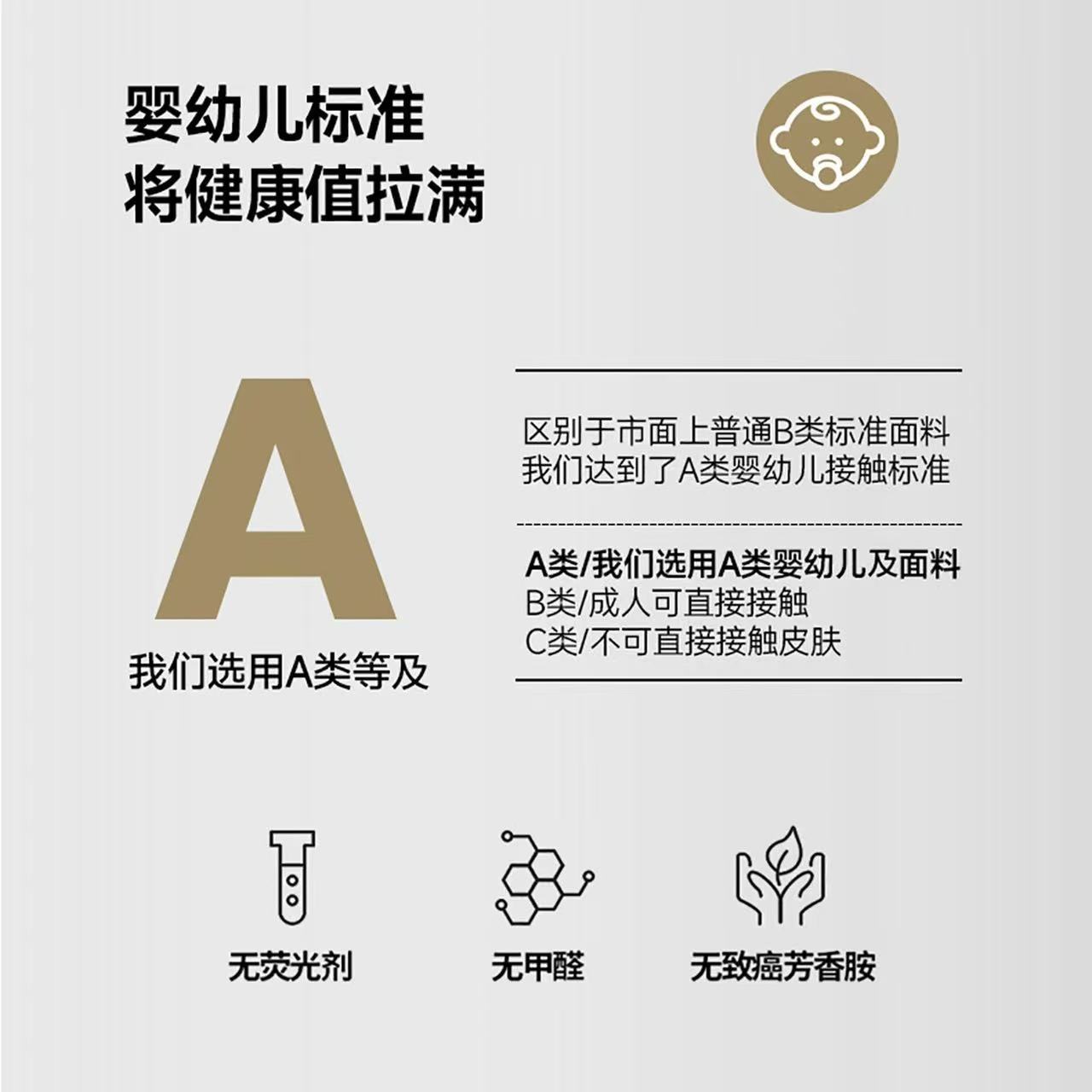 婴幼儿标准
将健康值拉满

A

我们选用A类等及

区别于市面上普通B类标准面料
我们达到了A类婴幼儿接触标准

A类/我们选用A类婴幼儿及面料
B类/成人可直接接触
C类/不可直接接触皮肤

无荧光剂

无甲醛

无致癌芳香胺